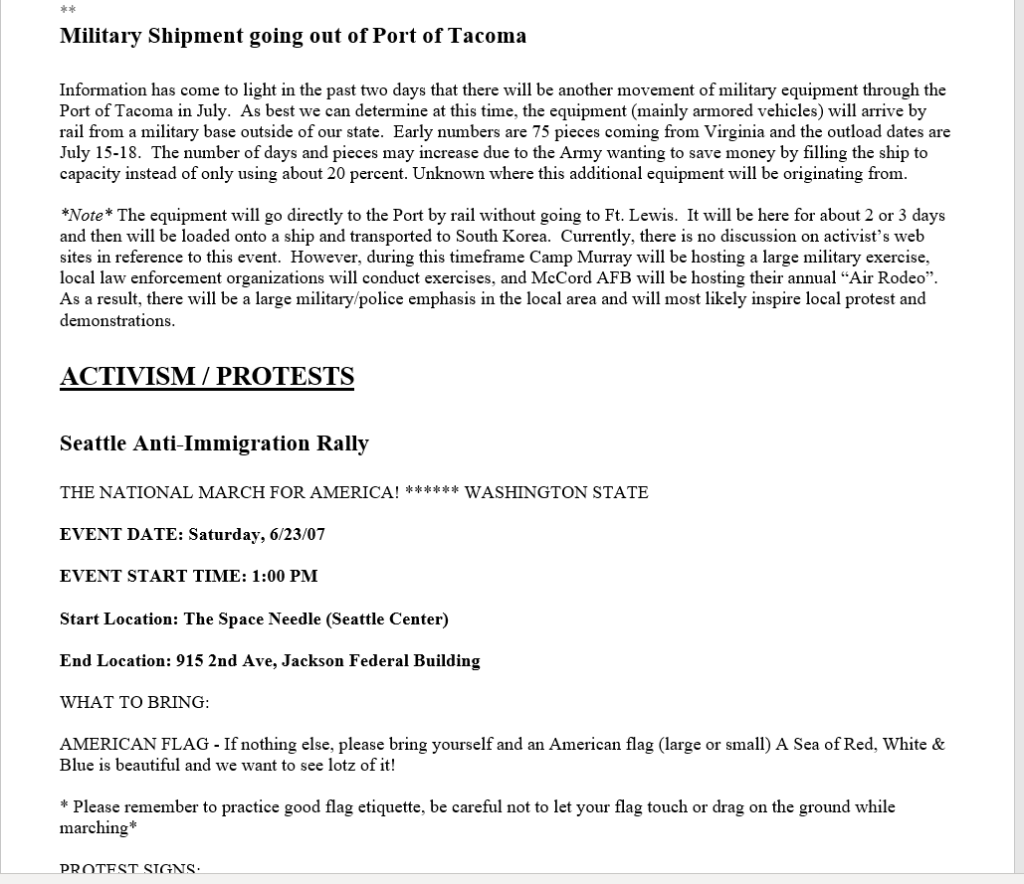 **

Military Shipment going out of Port of Tacoma

Information has come to light in the past two days that there will be another movement of military equipment through the Port of Tacoma in July. As best we can determine at this time, the equipment (mainly armored vehicles) will arrive by rail from a military base outside of our state. Early numbers are 75 pieces coming from Virginia and the outload dates are July 15-18. The number of days and pieces may increase due to the Army wanting to save money by filling the ship to capacity instead of only using about 20 percent. Unknown where this additional equipment will be originating from.

*Note* The equipment will go directly to the Port by rail without going to Ft. Lewis. It will be here for about 2 or 3 days and then will be loaded onto a ship and transported to South Korea. Currently, there is no discussion on activist's web sites in reference to this event. However, during this timeframe Camp Murray will be hosting a large military exercise, local law enforcement organizations will conduct exercises, and McCord AFB will be hosting their annual "Air Rodeo". As a result, there will be a large military/police emphasis in the local area and will most likely inspire local protest and demonstrations.

ACTIVISM / PROTESTS

Seattle Anti-Immigration Rally

THE NATIONAL MARCH FOR AMERICA! ****** WASHINGTON STATE

EVENT DATE: Saturday, 6/23/07

EVENT START TIME: 1:00 PM

Start Location: The Space Needle (Seattle Center)

End Location: 915 2nd Ave, Jackson Federal Building

WHAT TO BRING:

AMERICAN FLAG - If nothing else, please bring yourself and an American flag (large or small) A Sea of Red, White & Blue is beautiful and we want to see lotz of it!

* Please remember to practice good flag etiquette, be careful not to let your flag touch or drag on the ground while marching*

PROTEST SIGNS: